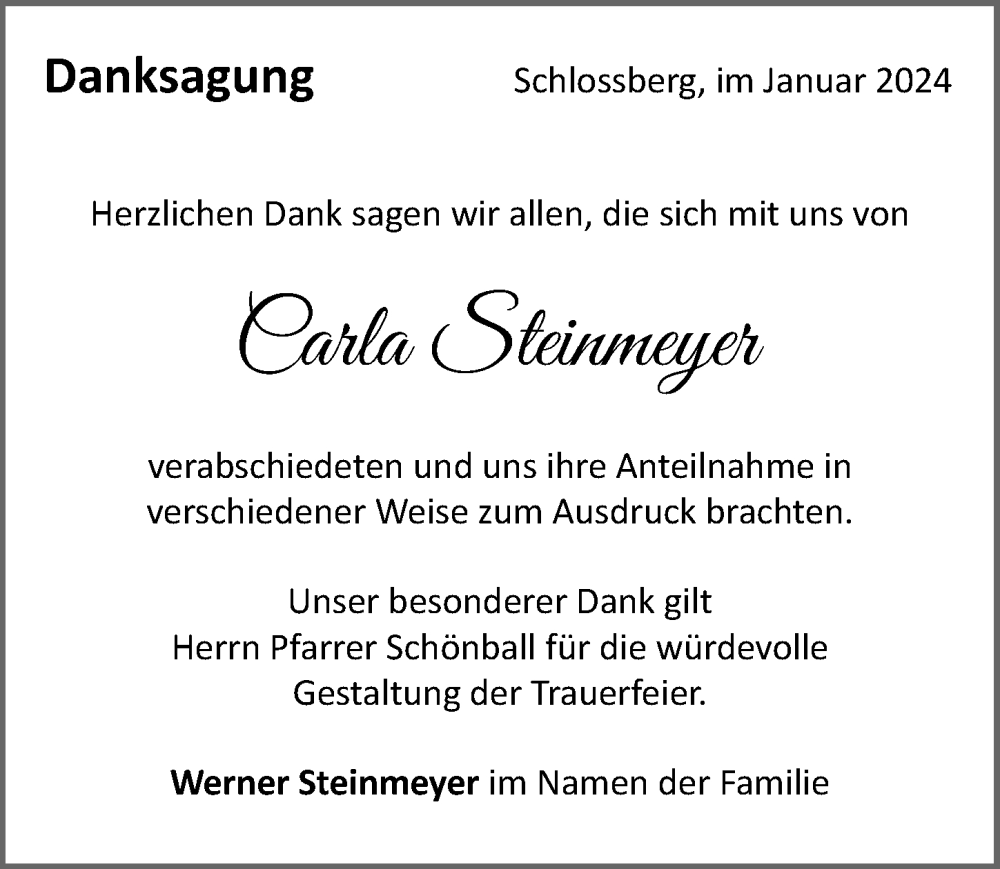 Danksagung

Schlossberg, im Januar 2024

Herzlichen Dank sagen wir allen, die sich mit uns von

Carla Steinmeyer

verabschiedeten und uns ihre Anteilnahme in verschiedener Weise zum Ausdruck brachten.

Unser besonderer Dank gilt Herrn Pfarrer Schönball für die würdevolle Gestaltung der Trauerfeier.

Werner Steinmeyer im Namen der Familie